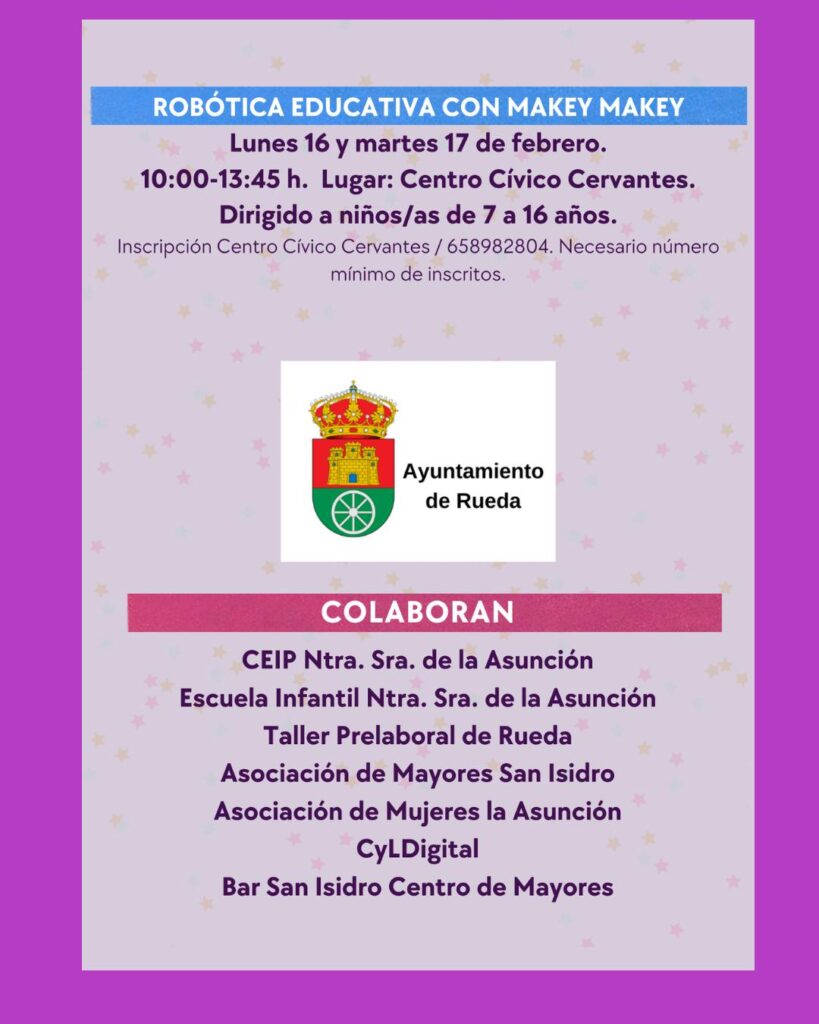 ROBÓTICA EDUCATIVA CON MAKEY MAKEY

Lunes 16 y martes 17 de febrero.
10:00-13:45 h. Lugar: Centro Cívico Cervantes.
Dirigido a niños/as de 7 a 16 años.

Inscripción Centro Cívico Cervantes / 658982804. Necesario número mínimo de inscritos.

Ayuntamiento de Rueda

COLABORAN

CEIP Ntra. Sra. de la Asunción
Escuela Infantil Ntra. Sra. de la Asunción
Taller Prelaboral de Rueda
Asociación de Mayores San Isidro
Asociación de Mujeres la Asunción
CyLDigital
Bar San Isidro Centro de Mayores